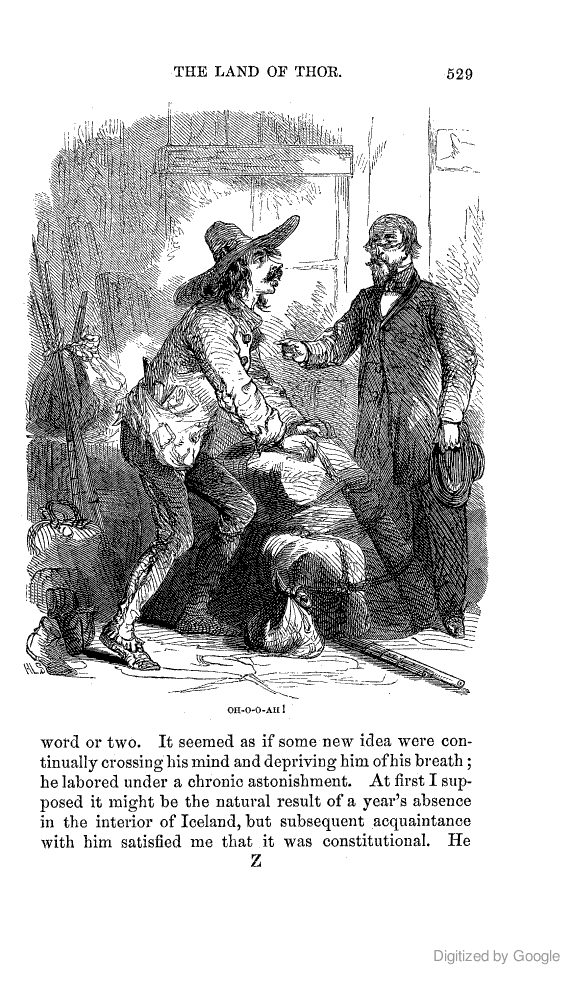 THE LAND OF THOR.
529

OH-O-O-AH!

word or two. It seemed as if some new idea were continually crossing his mind and depriving him of his breath; he labored under a chronic astonishment. At first I supposed it might be the natural result of a year's absence in the interior of Iceland, but subsequent acquaintance with him satisfied me that it was constitutional. He

Z

Digitized by Google